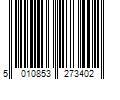 5 010853 273402